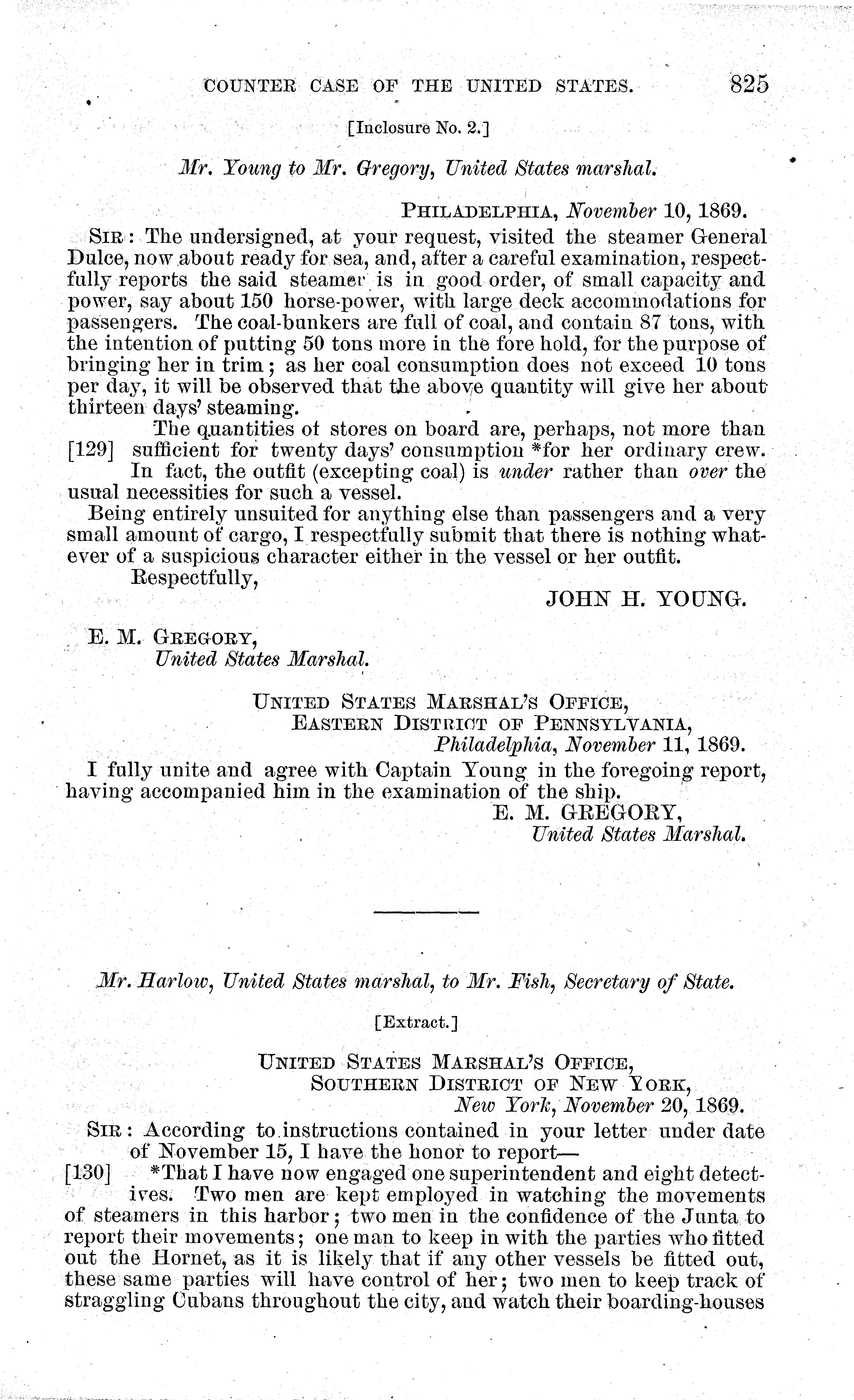 COUNTER CASE OF THE UNITED STATES. 825

[Inclosure No. 2.]

Mr. Young to Mr. Gregory, United States marshal.

PHILADELPHIA, November 10, 1869.

SIR: The undersigned, at your request, visited the steamer General Dulce, now about ready for sea, and, after a careful examination, respectfully reports the said steamer is in good order, of small capacity and power, say about 150 horse-power, with large deck accommodations for passengers. The coal-bunkers are full of coal, and contain 87 tons, with the intention of putting 50 tons more in the fore hold, for the purpose of bringing her in trim; as her coal consumption does not exceed 10 tons per day, it will be observed that the above quantity will give her about thirteen days' steaming.

The quantities of stores on board are, perhaps, not more than [129] sufficient for twenty days' consumption *for her ordinary crew.

In fact, the outfit (excepting coal) is under rather than over the usual necessities for such a vessel.

Being entirely unsuited for anything else than passengers and a very small amount of cargo, I respectfully submit that there is nothing whatever of a suspicious character either in the vessel or her outfit.

Respectfully,

JOHN H. YOUNG.

E. M. GREGORY,
United States Marshal.

UNITED STATES MARSHAL'S OFFICE,
EASTERN DISTRICT OF PENNSYLVANIA,
Philadelphia, November 11, 1869.

I fully unite and agree with Captain Young in the foregoing report, having accompanied him in the examination of the ship.

E. M. GREGORY,
United States Marshal.

Mr. Harlow, United States marshal, to Mr. Fish, Secretary of State.

[Extract.]

UNITED STATES MARSHAL'S OFFICE,
SOUTHERN DISTRICT OF NEW YORK,
New York, November 20, 1869.

SIR: According to instructions contained in your letter under date of November 15, I have the honor to report—

[130] *That I have now engaged one superintendent and eight detectives. Two men are kept employed in watching the movements of steamers in this harbor; two men in the confidence of the Junta to report their movements; one man to keep in with the parties who fitted out the Hornet, as it is likely that if any other vessels be fitted out, these same parties will have control of her; two men to keep track of straggling Cubans throughout the city, and watch their boarding-houses